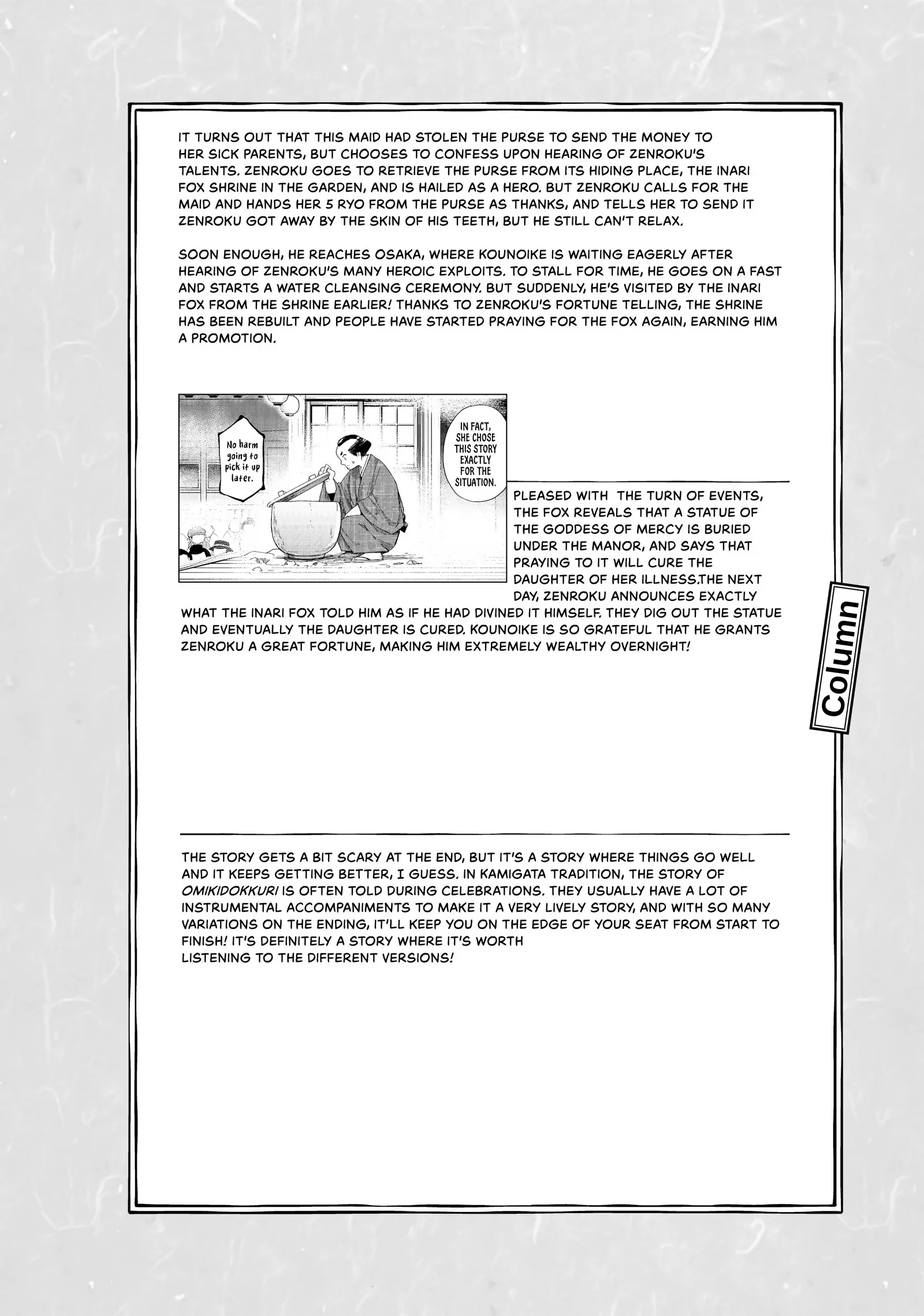 IT TURNS OUT THAT THIS MAID HAD STOLEN THE PURSE TO SEND THE MONEY TO HER SICK PARENTS, BUT CHOOSES TO CONFESS UPON HEARING OF ZENROKU'S TALENTS. ZENROKU GOES TO RETRIEVE THE PURSE FROM ITS HIDING PLACE, THE INARI FOX SHRINE IN THE GARDEN, AND IS HAILED AS A HERO. BUT ZENROKU CALLS FOR THE MAID AND HANDS HER 5 RYO FROM THE PURSE AS THANKS, AND TELLS HER TO SEND IT ZENROKU GOT AWAY BY THE SKIN OF HIS TEETH, BUT HE STILL CAN'T RELAX.

SOON ENOUGH, HE REACHES OSAKA, WHERE KOUNOIKE IS WAITING EAGERLY AFTER HEARING OF ZENROKU'S MANY HEROIC EXPLOITS. TO STALL FOR TIME, HE GOES ON A FAST AND STARTS A WATER CLEANSING CEREMONY. BUT SUDDENLY, HE'S VISITED BY THE INARI FOX FROM THE SHRINE EARLIER! THANKS TO ZENROKU'S FORTUNE TELLING, THE SHRINE HAS BEEN REBUILT AND PEOPLE HAVE STARTED PRAYING FOR THE FOX AGAIN, EARNING HIM A PROMOTION.

No harm going to pick it up later.

IN FACT, SHE CHOSE THIS STORY EXACTLY FOR THE SITUATION.

PLEASED WITH THE TURN OF EVENTS, THE FOX REVEALS THAT A STATUE OF THE GODDESS OF MERCY IS BURIED UNDER THE MANOR, AND SAYS THAT PRAYING TO IT WILL CURE THE DAUGHTER OF HER ILLNESS.THE NEXT DAY, ZENROKU ANNOUNCES EXACTLY WHAT THE INARI FOX TOLD HIM AS IF HE HAD DIVINED IT HIMSELF. THEY DIG OUT THE STATUE AND EVENTUALLY THE DAUGHTER IS CURED. KOUNOIKE IS SO GRATEFUL THAT HE GRANTS ZENROKU A GREAT FORTUNE, MAKING HIM EXTREMELY WEALTHY OVERNIGHT!

Column

THE STORY GETS A BIT SCARY AT THE END, BUT IT'S A STORY WHERE THINGS GO WELL AND IT KEEPS GETTING BETTER, I GUESS. IN KAMIGATA TRADITION, THE STORY OF OMIKIDOKKURI IS OFTEN TOLD DURING CELEBRATIONS. THEY USUALLY HAVE A LOT OF INSTRUMENTAL ACCOMPANIMENTS TO MAKE IT A VERY LIVELY STORY, AND WITH SO MANY VARIATIONS ON THE ENDING, IT'LL KEEP YOU ON THE EDGE OF YOUR SEAT FROM START TO FINISH! IT'S DEFINITELY A STORY WHERE IT'S WORTH LISTENING TO THE DIFFERENT VERSIONS!